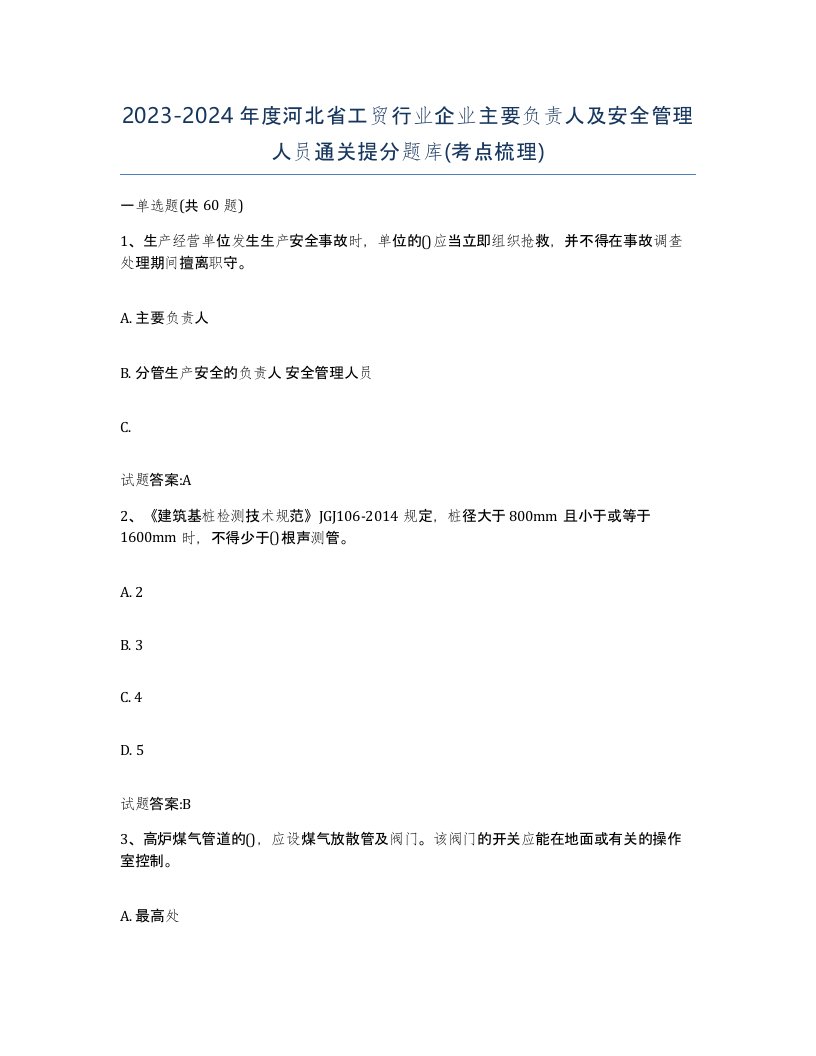 2023-2024年度河北省工贸行业企业主要负责人及安全管理人员通关提分题库(考点梳理)

一单选题(共 60 题)

1、生产经营单位发生生产安全事故时，单位的()应当立即组织抢救，并不得在事故调查处理期间擅离职守。

A. 主要负责人

B. 分管生产安全的负责人 安全管理人员

C.

试题答案:A

2、《建筑基桩检测技术规范》JGJ106-2014 规定，桩径大于 800mm 且小于或等于 1600mm 时，不得少于()根声测管。

A. 2

B. 3

C. 4

D. 5

试题答案:B

3、高炉煤气管道的()，应设煤气放散管及阀门。该阀门的开关应能在地面或有关的操作室控制。

A. 最高处